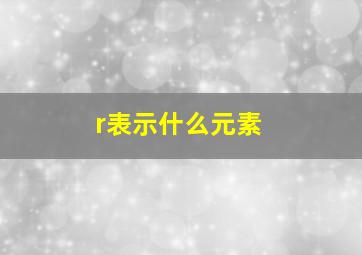 r表示什么元素